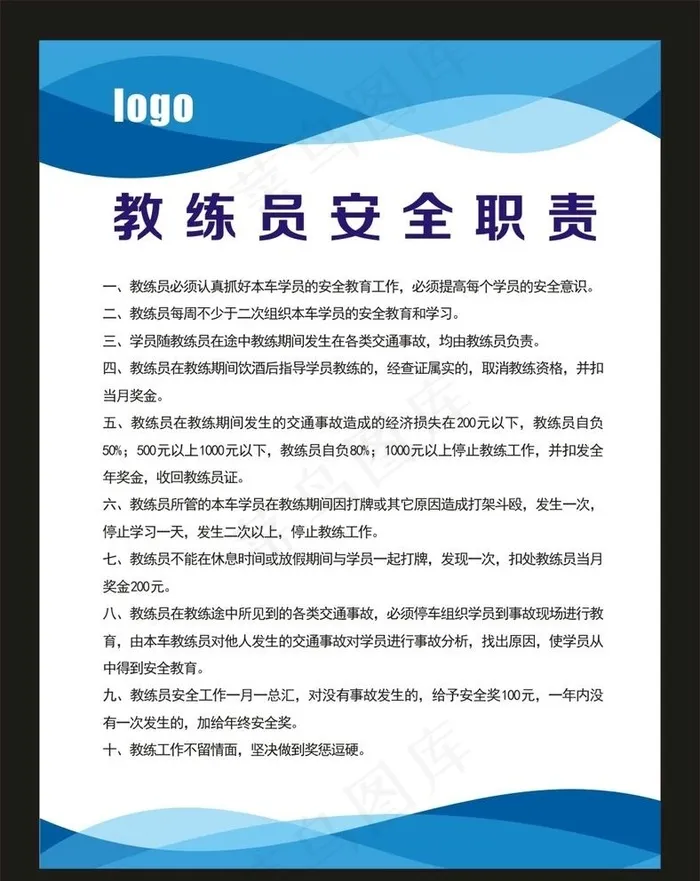 logo

教练员安全职责

一、教练员必须认真抓好本车学员的安全教育工作，必须提高每个学员的安全意识。

二、教练员每周不少于二次组织本车学员的安全教育和学习。

三、学员随教练员在途中教练期间发生在各类交通事故，均由教练员负责。

四、教练员在教练期间饮酒后指导学员教练的，经查证属实的，取消教练资格，并扣当月奖金。

五、教练员在教练期间发生的交通事故造成的经济损失在200元以下，教练员自负50%；500元以上1000元以下，教练员自负80%；1000元以上停止教练工作，并扣发全年奖金，收回教练员证。

六、教练员所管的本车学员在教练期间因打牌或其它原因造成打架斗殴，发生一次，停止学习一天，发生二次以上，停止教练工作。

七、教练员不能在休息时间或放假期间与学员一起打牌，发现一次，扣处教练员当月奖金200元。

八、教练员在教练途中所见到的各类交通事故，必须停车组织学员到事故现场进行教育，由本车教练员对他人发生的交通事故对学员进行事故分析，找出原因，使学员从中得到安全教育。

九、教练员安全工作一月一总汇，对没有事故发生的，给予安全奖100元，一年内没有一次发生的，加给年终安全奖。

十、教练工作不留情面，坚决做到奖惩逗硬。